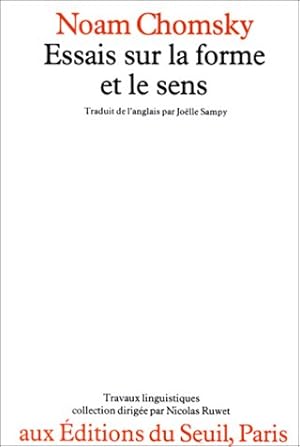 Noam Chomsky
Essais sur la forme et le sens

Traduit de l'anglais par Joëlle Sampy

Travaux linguistiques
collection dirigée par Nicolas Ruwet

aux Éditions du Seuil, Paris